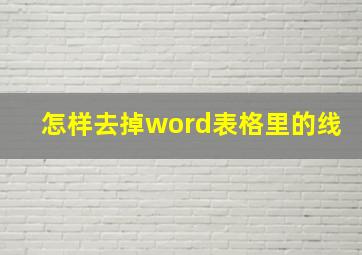 怎样去掉word表格里的线